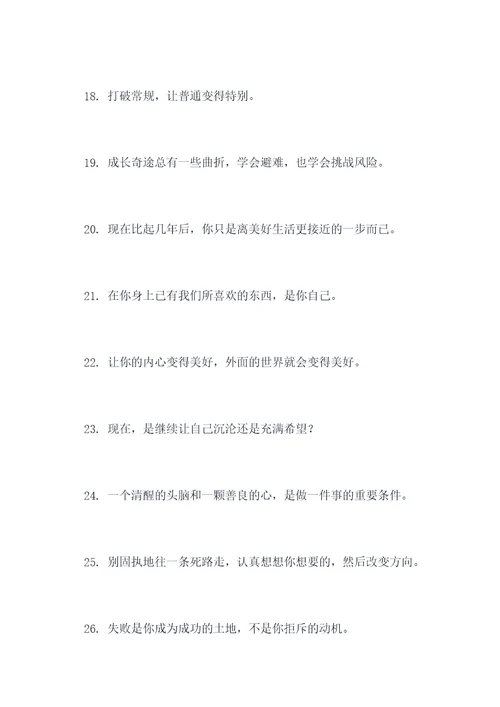 18. 打破常规，让普通变得特别。

19. 成长奇途总有一些曲折，学会避难，也学会挑战风险。

20. 现在比起几年后，你只是离美好生活更接近的一步而已。

21. 在你身上已有我们所喜欢的东西，是你自己。

22. 让你的内心变得美好，外面的世界就会变得美好。

23. 现在，是继续让自己沉沦还是充满希望？

24. 一个清醒的头脑和一颗善良的心，是做一件事的重要条件。

25. 别固执地往一条死路走，认真想想你想要的，然后改变方向。

26. 失败是你成为成功的土地，不是你拒斥的动机。